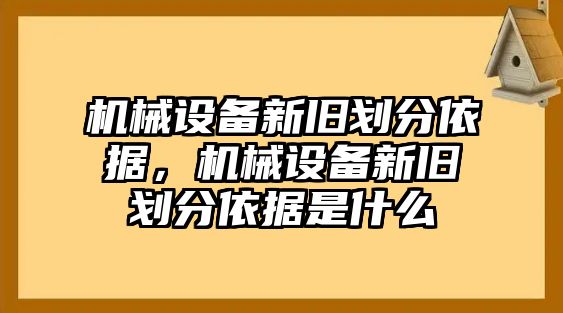 机械设备新旧划分依据，机械设备新旧划分依据是什么